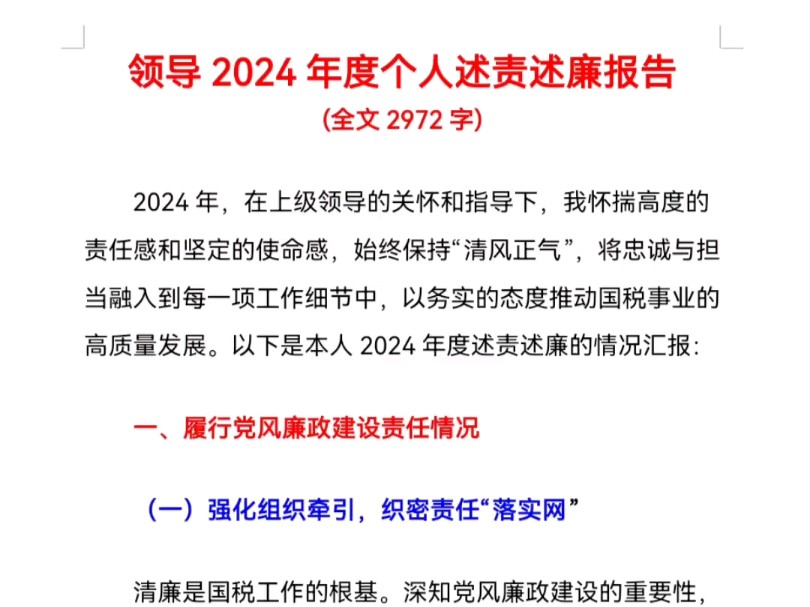 领导 2024 年度个人述责述廉报告

(全文 2972 字)

2024 年，在上级领导的关怀和指导下，我怀揣高度的责任感和坚定的使命感，始终保持“清风正气”，将忠诚与担当融入到每一项工作细节中，以务实的态度推动国税事业的高质量发展。以下是本人 2024 年度述责述廉的情况汇报:

一、履行党风廉政建设责任情况

（一）强化组织牵引，织密责任“落实网”

清廉是国税工作的根基。深知党风廉政建设的重要性，